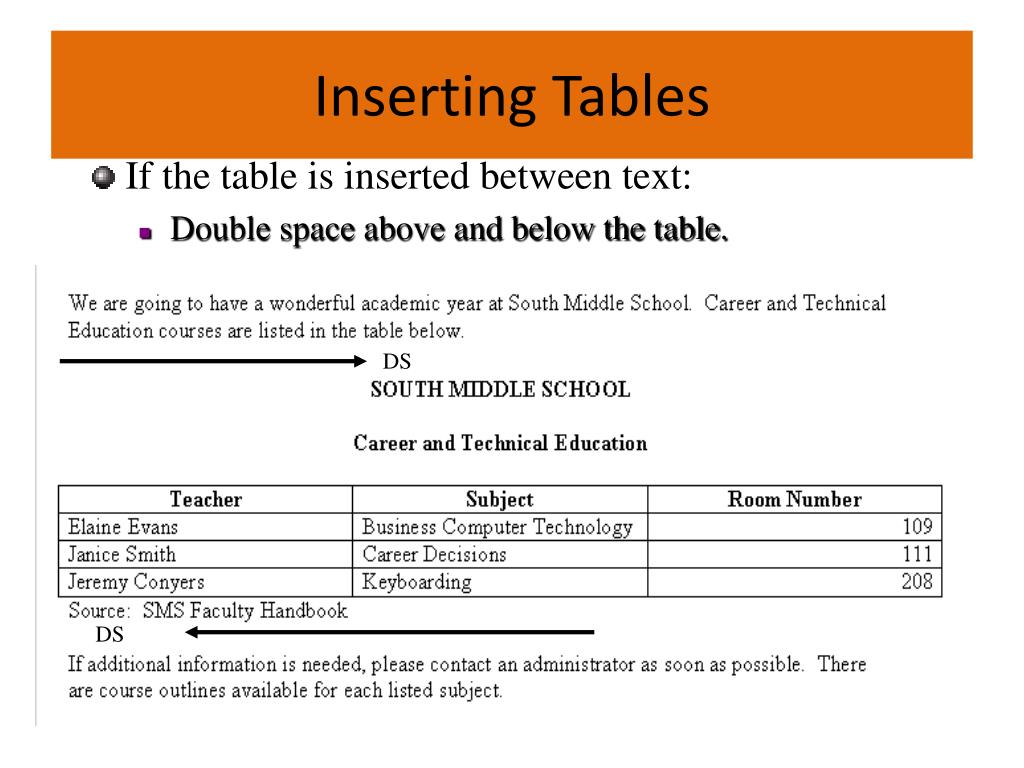 Inserting Tables

If the table is inserted between text:

Double space above and below the table.

We are going to have a wonderful academic year at South Middle School. Career and Technical Education courses are listed in the table below.

DS

SOUTH MIDDLE SCHOOL

Career and Technical Education

| Teacher | Subject | Room Number |
|---|---|---|
| Elaine Evans | Business Computer Technology | 109 |
| Janice Smith | Career Decisions | 111 |
| Jeremy Conyers | Keyboarding | 208 |

Source: SMS Faculty Handbook

DS

If additional information is needed, please contact an administrator as soon as possible. There are course outlines available for each listed subject.